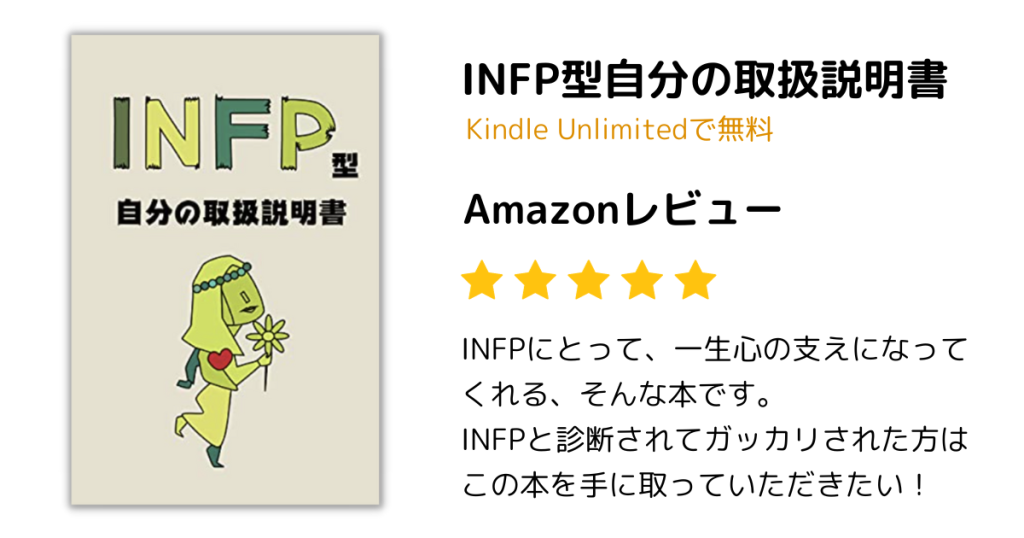 INFP型
自分の取扱説明書

INFP型自分の取扱説明書

Kindle Unlimitedで無料

Amazonレビュー

INFPにとって、一生心の支えになってくれる、そんな本です。
INFPと診断されてガッカリされた方はこの本を手に取っていただきたい！